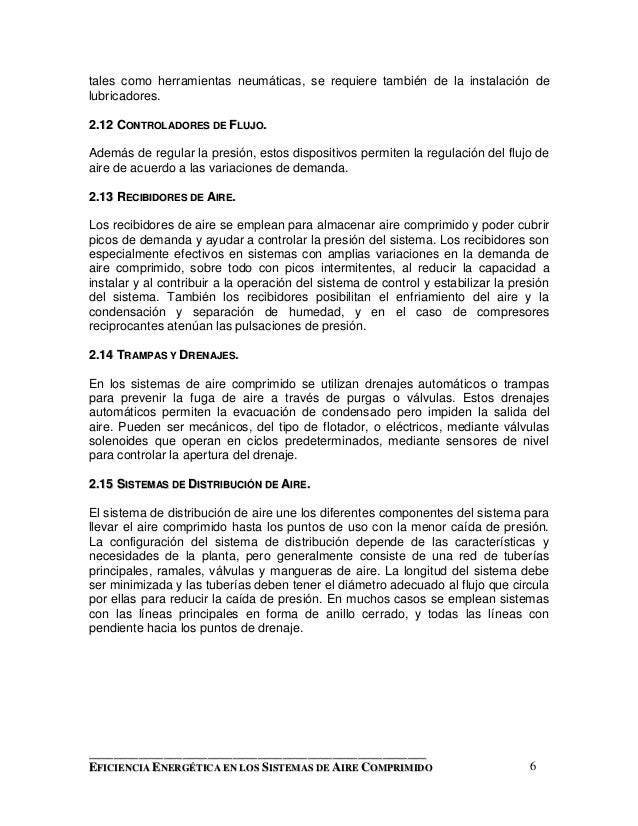 tales como herramientas neumáticas, se requiere también de la instalación de lubricadores.

2.12 CONTROLADORES DE FLUJO.

Además de regular la presión, estos dispositivos permiten la regulación del flujo de aire de acuerdo a las variaciones de demanda.

2.13 RECIBIDORES DE AIRE.

Los recibidores de aire se emplean para almacenar aire comprimido y poder cubrir picos de demanda y ayudar a controlar la presión del sistema. Los recibidores son especialmente efectivos en sistemas con amplias variaciones en la demanda de aire comprimido, sobre todo con picos intermitentes, al reducir la capacidad a instalar y al contribuir a la operación del sistema de control y estabilizar la presión del sistema. También los recibidores posibilitan el enfriamiento del aire y la condensación y separación de humedad, y en el caso de compresores reciprocantes atenúan las pulsaciones de presión.

2.14 TRAMPAS Y DRENAJES.

En los sistemas de aire comprimido se utilizan drenajes automáticos o trampas para prevenir la fuga de aire a través de purgas o válvulas. Estos drenajes automáticos permiten la evacuación de condensado pero impiden la salida del aire. Pueden ser mecánicos, del tipo de flotador, o eléctricos, mediante válvulas solenoides que operan en ciclos predeterminados, mediante sensores de nivel para controlar la apertura del drenaje.

2.15 SISTEMAS DE DISTRIBUCIÓN DE AIRE.

El sistema de distribución de aire une los diferentes componentes del sistema para llevar el aire comprimido hasta los puntos de uso con la menor caída de presión. La configuración del sistema de distribución depende de las características y necesidades de la planta, pero generalmente consiste de una red de tuberías principales, ramales, válvulas y mangueras de aire. La longitud del sistema debe ser minimizada y las tuberías deben tener el diámetro adecuado al flujo que circula por ellas para reducir la caída de presión. En muchos casos se emplean sistemas con las líneas principales en forma de anillo cerrado, y todas las líneas con pendiente hacia los puntos de drenaje.

EFICIENCIA ENERGÉTICA EN LOS SISTEMAS DE AIRE COMPRIMIDO 6